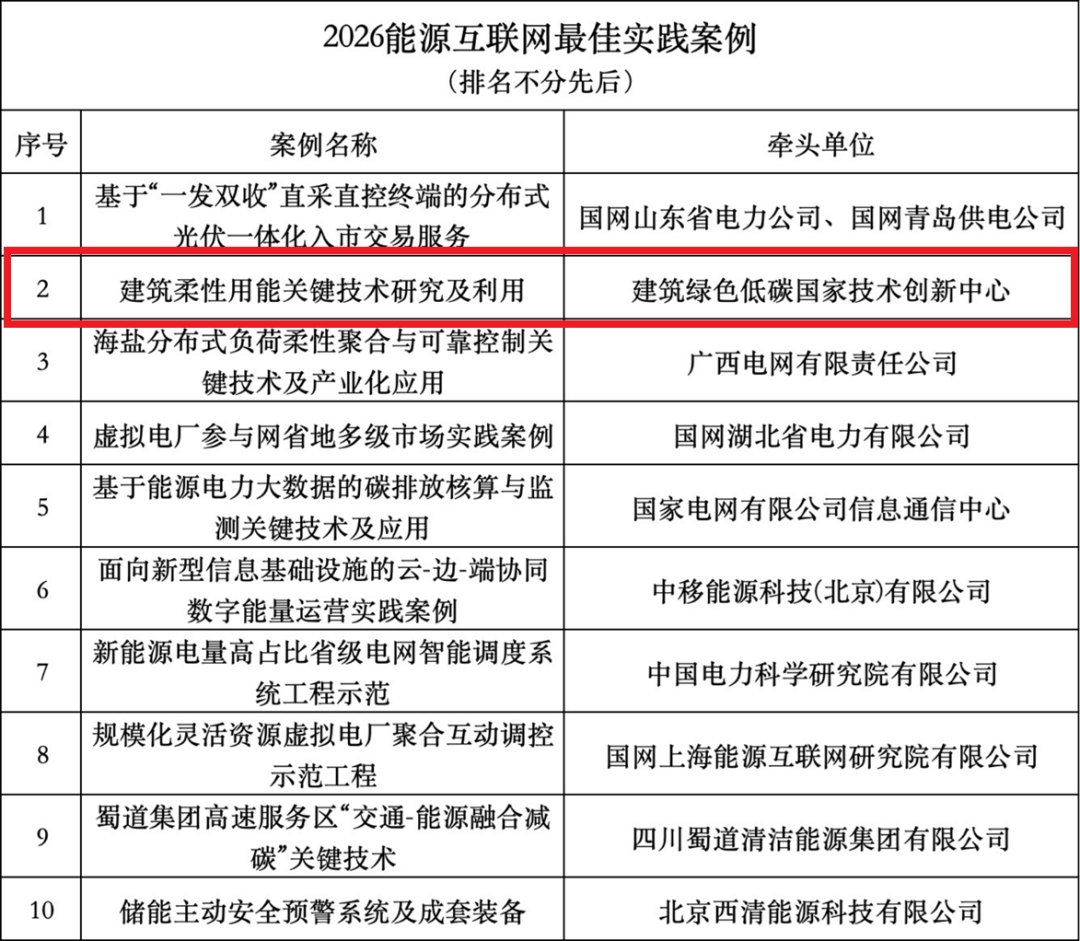 2026能源互联网最佳实践案例
（排名不分先后）

| 序号 | 案例名称 | 牵头单位 |
|---|---|---|
| 1 | 基于“一发双收”直采直控终端的分布式光伏一体化入市交易服务 | 国网山东省电力公司、国网青岛供电公司 |
| 2 | 建筑柔性用能关键技术研究及利用 | 建筑绿色低碳国家技术创新中心 |
| 3 | 海盐分布式负荷柔性聚合与可靠控制关键技术及产业化应用 | 广西电网有限责任公司 |
| 4 | 虚拟电厂参与网省地多级市场实践案例 | 国网湖北省电力有限公司 |
| 5 | 基于能源电力大数据的碳排放核算与监测关键技术及应用 | 国家电网有限公司信息通信中心 |
| 6 | 面向新型信息基础设施的云-边-端协同数字能量运营实践案例 | 中移能源科技(北京)有限公司 |
| 7 | 新能源电量高占比省级电网智能调度系统工程示范 | 中国电力科学研究院有限公司 |
| 8 | 规模化灵活资源虚拟电厂聚合互动调控示范工程 | 国网上海能源互联网研究院有限公司 |
| 9 | 蜀道集团高速服务区“交通-能源融合减碳”关键技术 | 四川蜀道清洁能源集团有限公司 |
| 10 | 储能主动安全预警系统及成套装备 | 北京西清能源科技有限公司 |